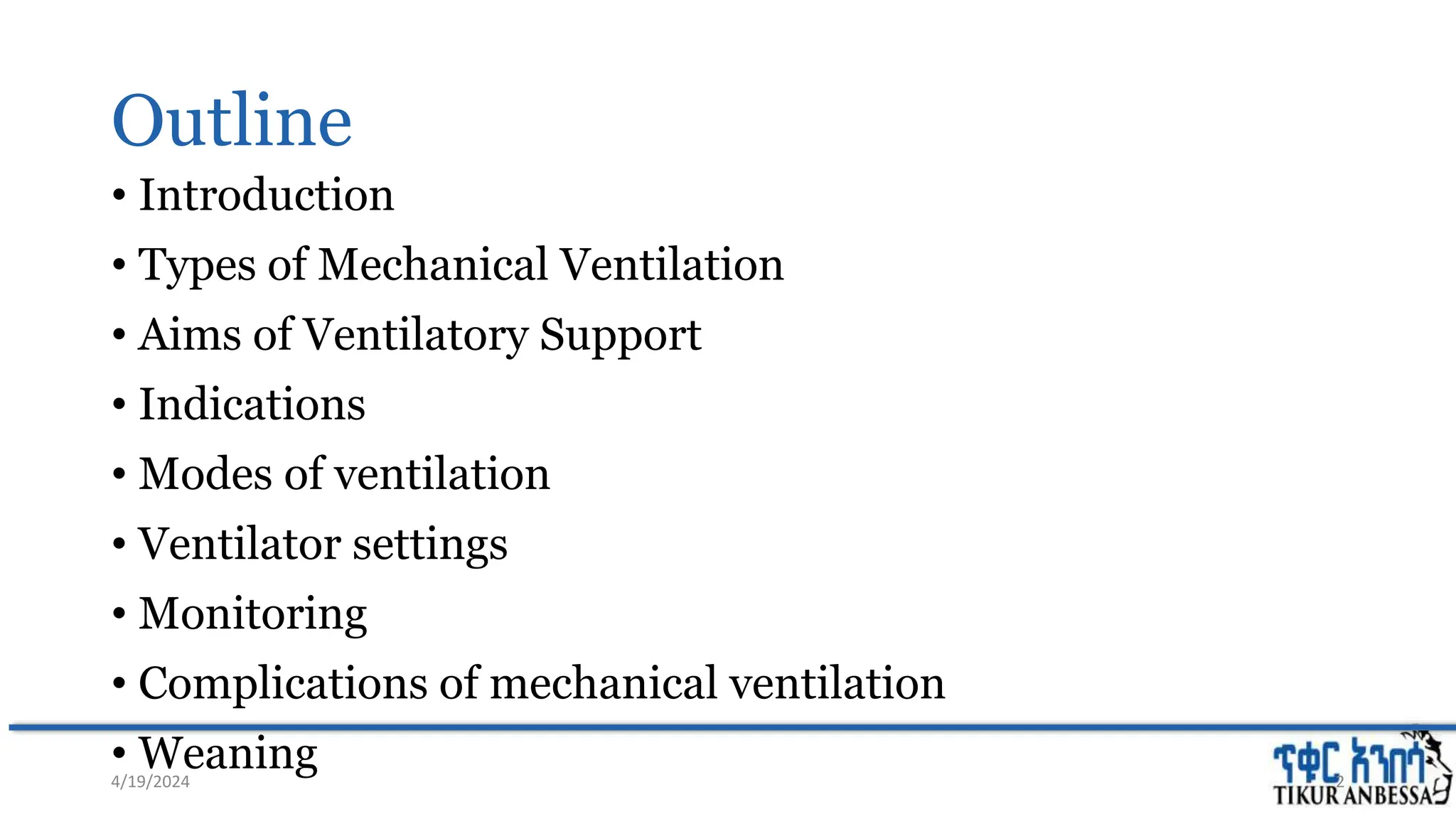 Outline

• Introduction
• Types of Mechanical Ventilation
• Aims of Ventilatory Support
• Indications
• Modes of ventilation
• Ventilator settings
• Monitoring
• Complications of mechanical ventilation
• Weaning

4/19/2024

2

ጥቁር አንበሳ
TIKUR ANBESSA